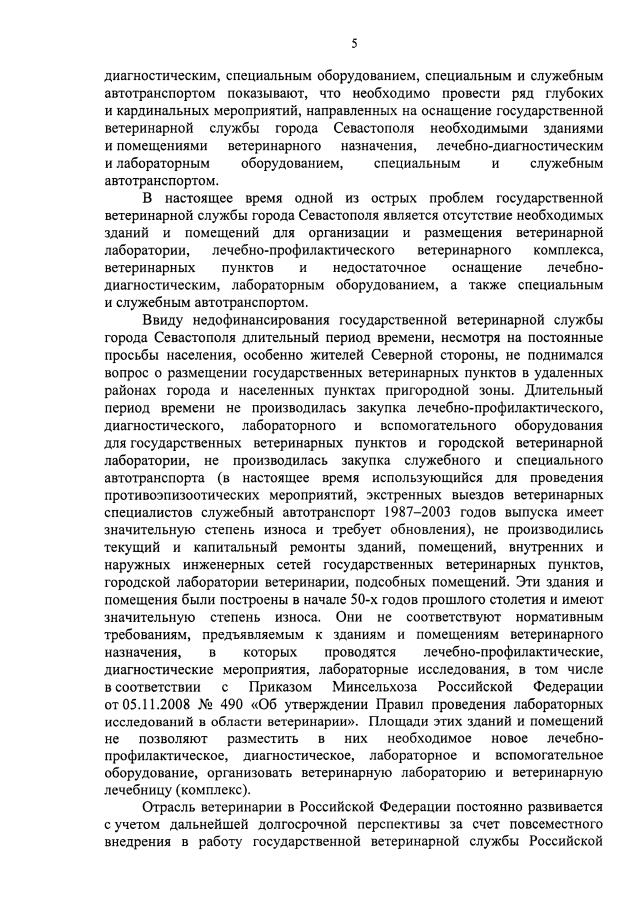 5

диагностическим, специальным оборудованием, специальным и служебным автотранспортом показывают, что необходимо провести ряд глубоких и кардинальных мероприятий, направленных на оснащение государственной ветеринарной службы города Севастополя необходимыми зданиями и помещениями ветеринарного назначения, лечебно-диагностическим и лабораторным оборудованием, специальным и служебным автотранспортом.

В настоящее время одной из острых проблем государственной ветеринарной службы города Севастополя является отсутствие необходимых зданий и помещений для организации и размещения ветеринарной лаборатории, лечебно-профилактического ветеринарного комплекса, ветеринарных пунктов и недостаточное оснащение лечебно-диагностическим, лабораторным оборудованием, а также специальным и служебным автотранспортом.

Ввиду недофинансирования государственной ветеринарной службы города Севастополя длительный период времени, несмотря на постоянные просьбы населения, особенно жителей Северной стороны, не поднимался вопрос о размещении государственных ветеринарных пунктов в удаленных районах города и населенных пунктах пригородной зоны. Длительный период времени не производилась закупка лечебно-профилактического, диагностического, лабораторного и вспомогательного оборудования для государственных ветеринарных пунктов и городской ветеринарной лаборатории, не производилась закупка служебного и специального автотранспорта (в настоящее время использующийся для проведения противоэпизоотических мероприятий, экстренных выездов ветеринарных специалистов служебный автотранспорт 1987–2003 годов выпуска имеет значительную степень износа и требует обновления), не производились текущий и капитальный ремонты зданий, помещений, внутренних и наружных инженерных сетей государственных ветеринарных пунктов, городской лаборатории ветеринарии, подсобных помещений. Эти здания и помещения были построены в начале 50-х годов прошлого столетия и имеют значительную степень износа. Они не соответствуют нормативным требованиям, предъявляемым к зданиям и помещениям ветеринарного назначения, в которых проводятся лечебно-профилактические, диагностические мероприятия, лабораторные исследования, в том числе в соответствии с Приказом Минсельхоза Российской Федерации от 05.11.2008 № 490 «Об утверждении Правил проведения лабораторных исследований в области ветеринарии». Площади этих зданий и помещений не позволяют разместить в них необходимое новое лечебно-профилактическое, диагностическое, лабораторное и вспомогательное оборудование, организовать ветеринарную лабораторию и ветеринарную лечебницу (комплекс).

Отрасль ветеринарии в Российской Федерации постоянно развивается с учетом дальнейшей долгосрочной перспективы за счет повсеместного внедрения в работу государственной ветеринарной службы Российской